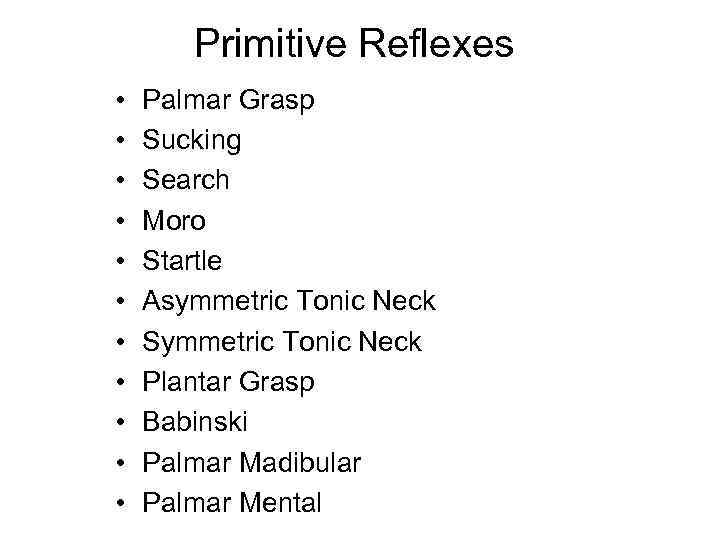 Primitive Reflexes

• Palmar Grasp
• Sucking
• Search
• Moro
• Startle
• Asymmetric Tonic Neck
• Symmetric Tonic Neck
• Plantar Grasp
• Babinski
• Palmar Madibular
• Palmar Mental